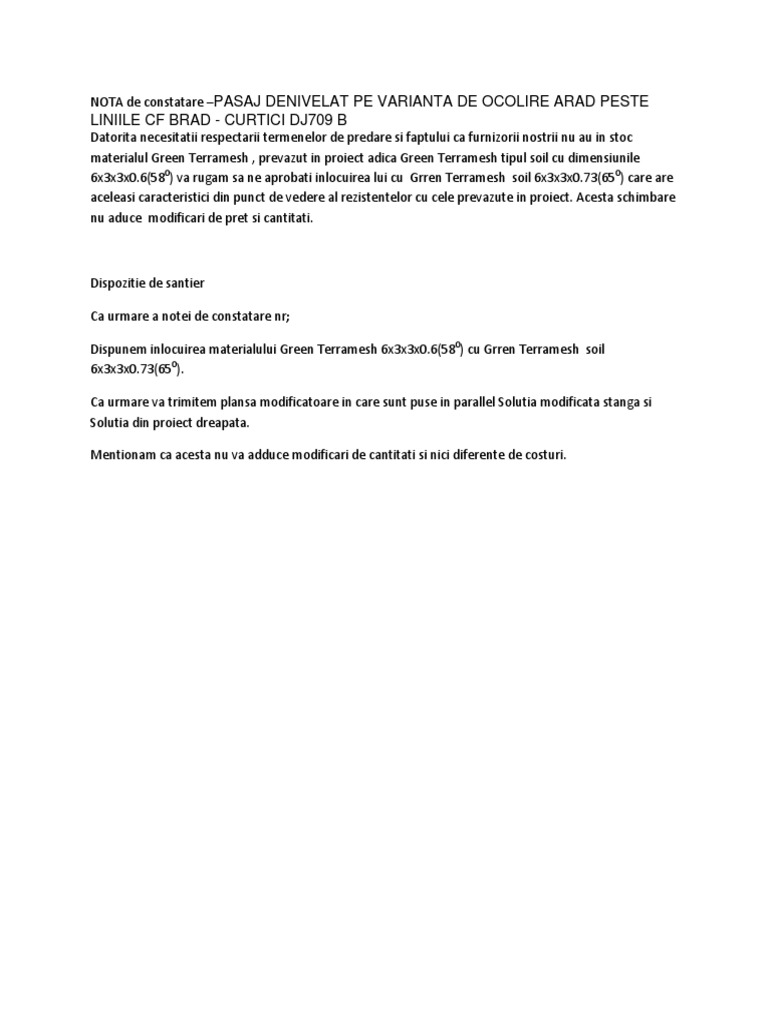 NOTA de constatare –PASAJ DENIVELAT PE VARIANTA DE OCOLIRE ARAD PESTE LINIILE CF BRAD - CURTICI DJ709 B

Datorita necesitatii respectarii termenelor de predare si faptului ca furnizorii nostrii nu au in stoc materialul Green Terramesh , prevazut in proiect adica Green Terramesh tipul soil cu dimensiunile 6x3x3x0.6($58^0$) va rugam sa ne aprobati inlocuirea lui cu Grren Terramesh soil 6x3x3x0.73($65^0$) care are aceleasi caracteristici din punct de vedere al rezistentelor cu cele prevazute in proiect. Acesta schimbare nu aduce modificari de pret si cantitati.

Dispozitie de santier

Ca urmare a notei de constatare nr;

Dispunem inlocuirea materialului Green Terramesh 6x3x3x0.6($58^0$) cu Grren Terramesh soil 6x3x3x0.73($65^0$).

Ca urmare va trimitem plansa modificatoare in care sunt puse in parallel Solutia modificata stanga si Solutia din proiect dreapata.

Mentionam ca acesta nu va adduce modificari de cantitati si nici diferente de costuri.